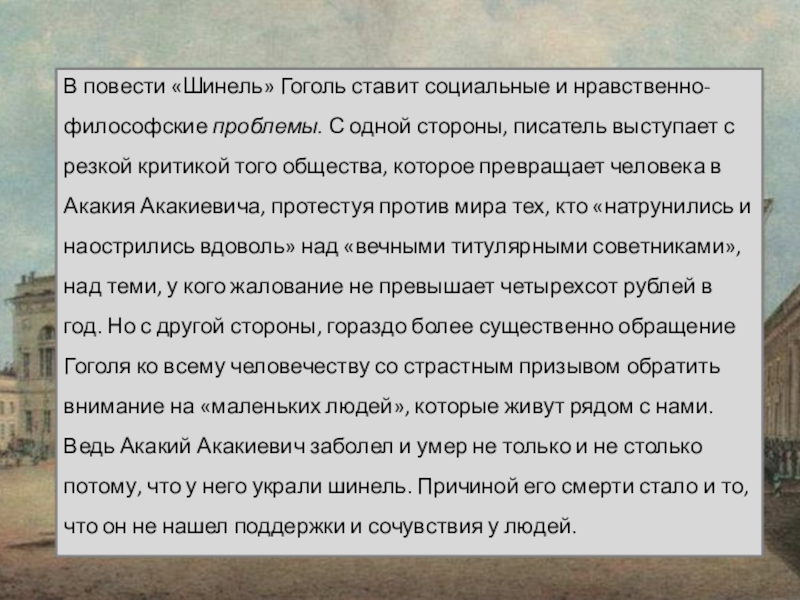 В повести «Шинель» Гоголь ставит социальные и нравственно-философские проблемы. С одной стороны, писатель выступает с резкой критикой того общества, которое превращает человека в Акакия Акакиевича, протестуя против мира тех, кто «натрунились и наострились вдоволь» над «вечными титулярными советниками», над теми, у кого жалование не превышает четырехсот рублей в год. Но с другой стороны, гораздо более существенно обращение Гоголя ко всему человечеству со страстным призывом обратить внимание на «маленьких людей», которые живут рядом с нами. Ведь Акакий Акакиевич заболел и умер не только и не столько потому, что у него украли шинель. Причиной его смерти стало и то, что он не нашел поддержки и сочувствия у людей.